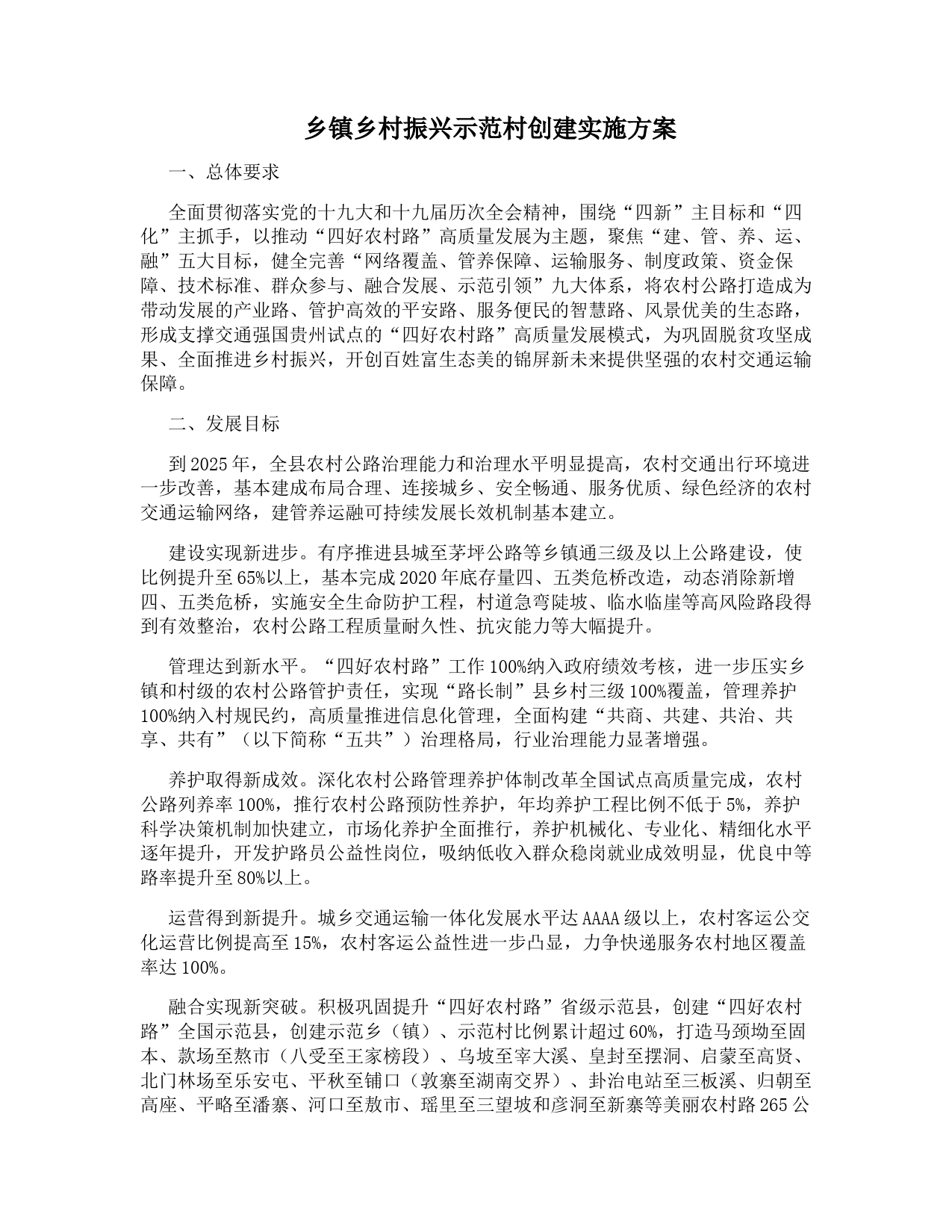 乡镇乡村振兴示范村创建实施方案

一、总体要求

全面贯彻落实党的十九大和十九届历次全会精神，围绕“四新”主目标和“四化”主抓手，以推动“四好农村路”高质量发展为主题，聚焦“建、管、养、运、融”五大目标，健全完善“网络覆盖、管养保障、运输服务、制度政策、资金保障、技术标准、群众参与、融合发展、示范引领”九大体系，将农村公路打造成为带动发展的产业路、管护高效的平安路、服务便民的智慧路、风景优美的生态路，形成支撑交通强国贵州试点的“四好农村路”高质量发展模式，为巩固脱贫攻坚成果、全面推进乡村振兴，开创百姓富生态美的锦屏新未来提供坚强的农村交通运输保障。

二、发展目标

到2025年，全县农村公路治理能力和治理水平明显提高，农村交通出行环境进一步改善，基本建成布局合理、连接城乡、安全畅通、服务优质、绿色经济的农村交通运输网络，建管养运融可持续发展长效机制基本建立。

建设实现新进步。有序推进县城至茅坪公路等乡镇通三级及以上公路建设，使比例提升至65%以上，基本完成2020年底存量四、五类危桥改造，动态消除新增四、五类危桥，实施安全生命防护工程，村道急弯陡坡、临水临崖等高风险路段得到有效整治，农村公路工程质量耐久性、抗灾能力等大幅提升。

管理达到新水平。“四好农村路”工作100%纳入政府绩效考核，进一步压实乡镇和村级的农村公路管护责任，实现“路长制”县乡村三级100%覆盖，管理养护100%纳入村规民约，高质量推进信息化管理，全面构建“共商、共建、共治、共享、共有”（以下简称“五共”）治理格局，行业治理能力显著增强。

养护取得新成效。深化农村公路管理养护体制改革全国试点高质量完成，农村公路列养率100%，推行农村公路预防性养护，年均养护工程比例不低于5%，养护科学决策机制加快建立，市场化养护全面推行，养护机械化、专业化、精细化水平逐年提升，开发护路员公益性岗位，吸纳低收入群众稳岗就业成效明显，优良中等路率提升至80%以上。

运营得到新提升。城乡交通运输一体化发展水平达AAAA级以上，农村客运公交化运营比例提高至15%，农村客运公益性进一步凸显，力争快递服务农村地区覆盖率达100%。

融合实现新突破。积极巩固提升“四好农村路”省级示范县，创建“四好农村路”全国示范县，创建示范乡（镇）、示范村比例累计超过60%，打造马颈坳至固本、款场至熬市（八受至王家榜段）、乌坡至宰大溪、皇封至摆洞、启蒙至高贤、北门林场至乐安屯、平秋至铺口（敦寨至湖南交界）、卦治电站至三板溪、归朝至高座、平略至潘寨、河口至敖市、瑶里至三望坡和彦洞至新寨等美丽农村路265公